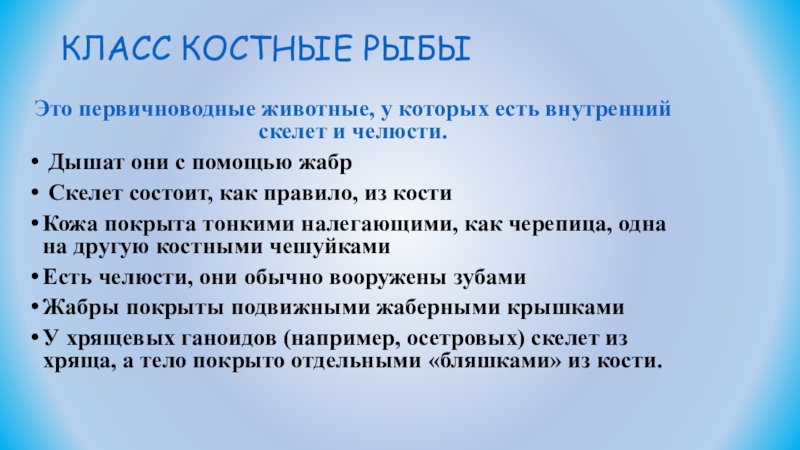 КЛАСС КОСТНЫЕ РЫБЫ

Это первичноводные животные, у которых есть внутренний скелет и челюсти.

• Дышат они с помощью жабр
• Скелет состоит, как правило, из кости
• Кожа покрыта тонкими налегающими, как черепица, одна на другую костными чешуйками
• Есть челюсти, они обычно вооружены зубами
• Жабры покрыты подвижными жаберными крышками
• У хрящевых ганоидов (например, осетровых) скелет из хряща, а тело покрыто отдельными «бляшками» из кости.